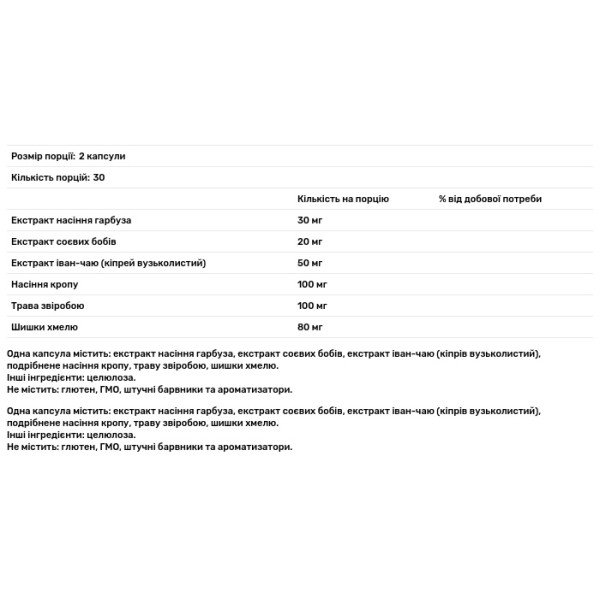 Розмір порції: 2 капсули

Кількість порцій: 30

| | Кількість на порцію | % від добової потреби |
|---|---|---|
| Екстракт насіння гарбуза | 30 мг | |
| Екстракт соєвих бобів | 20 мг | |
| Екстракт іван-чаю (кіпрей вузьколистий) | 50 мг | |
| Насіння кропу | 100 мг | |
| Трава звіробою | 100 мг | |
| Шишки хмелю | 80 мг | |

Одна капсула містить: екстракт насіння гарбуза, екстракт соєвих бобів, екстракт іван-чаю (кіпрів вузьколистий), подрібнене насіння кропу, траву звіробою, шишки хмелю.
Інші інгредієнти: целюлоза.
Не містить: глютен, ГМО, штучні барвники та ароматизатори.

Одна капсула містить: екстракт насіння гарбуза, екстракт соєвих бобів, екстракт іван-чаю (кіпрів вузьколистий), подрібнене насіння кропу, траву звіробою, шишки хмелю.
Інші інгредієнти: целюлоза.
Не містить: глютен, ГМО, штучні барвники та ароматизатори.